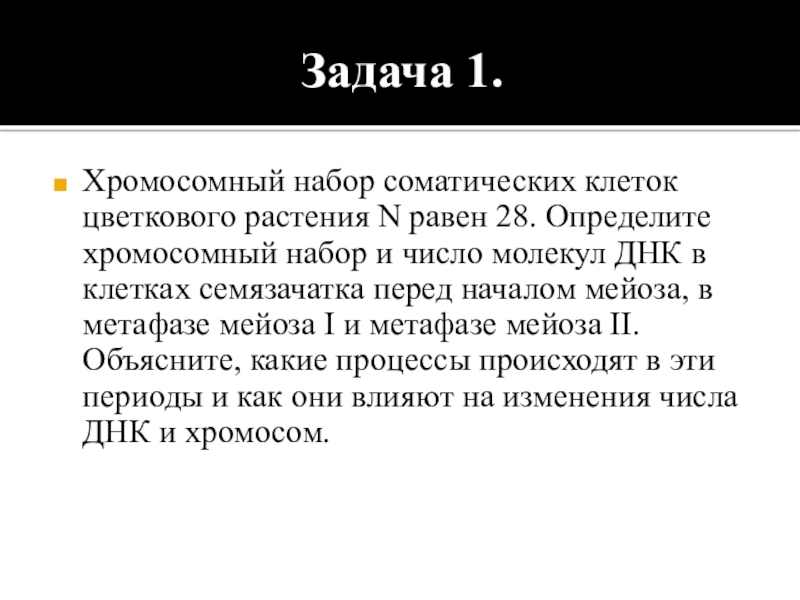 Задача 1.

Хромосомный набор соматических клеток цветкового растения N равен 28. Определите хромосомный набор и число молекул ДНК в клетках семязачатка перед началом мейоза, в метафазе мейоза I и метафазе мейоза II. Объясните, какие процессы происходят в эти периоды и как они влияют на изменения числа ДНК и хромосом.